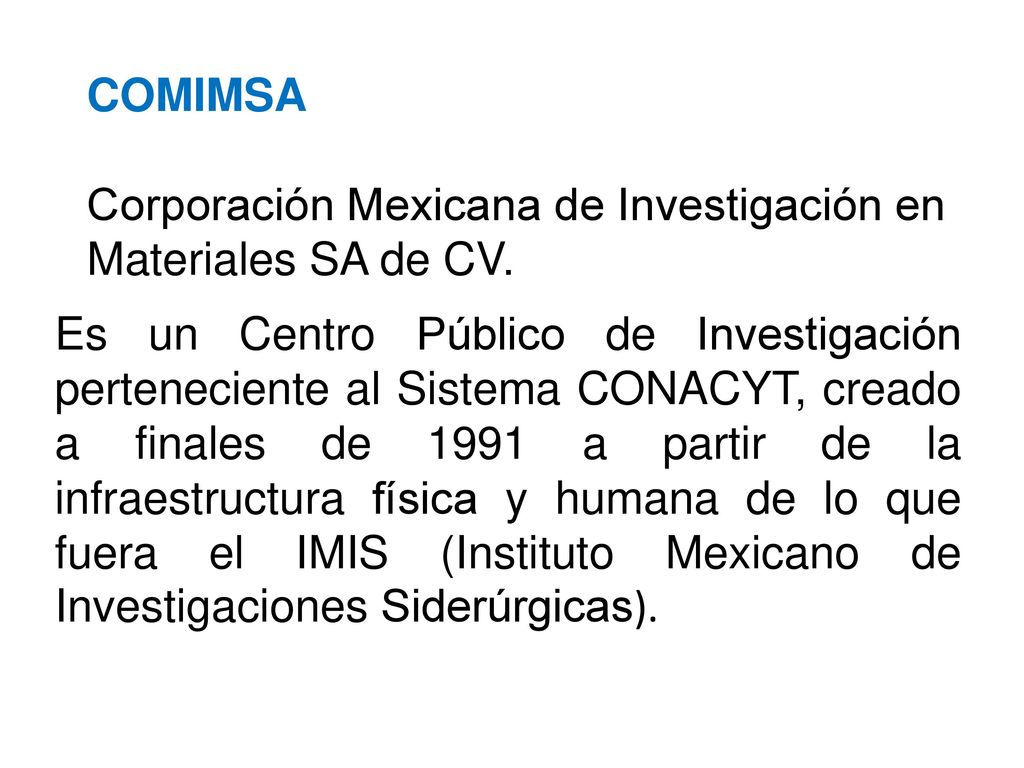 COMIMSA

Corporación Mexicana de Investigación en Materiales SA de CV.

Es un Centro Público de Investigación perteneciente al Sistema CONACYT, creado a finales de 1991 a partir de la infraestructura física y humana de lo que fuera el IMIS (Instituto Mexicano de Investigaciones Siderúrgicas).